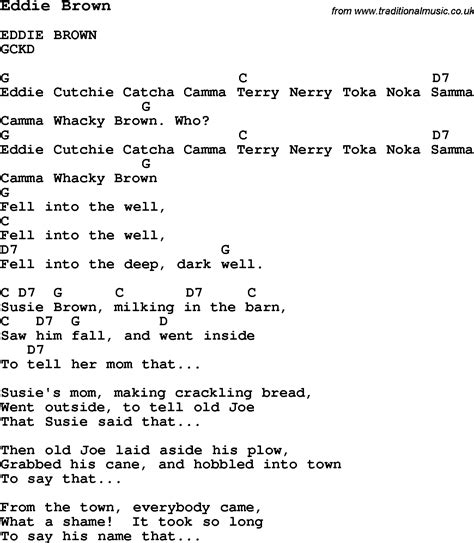 Eddie Brown

from www.traditionalmusic.co.uk

EDDIE BROWN
GCKD

G C D7
Eddie Cutchie Catcha Camma Terry Nerry Toka Noka Samma
G
Camma Whacky Brown. Who?
G C D7
Eddie Cutchie Catcha Camma Terry Nerry Toka Noka Samma
G
Camma Whacky Brown
G
Fell into the well,
C
Fell into the well,
D7 G
Fell into the deep, dark well.

C D7 G C D7 C
Susie Brown, milking in the barn,
C D7 G D
Saw him fall, and went inside
D7
To tell her mom that...

Susie's mom, making crackling bread,
Went outside, to tell old Joe
That Susie said that...

Then old Joe laid aside his plow,
Grabbed his cane, and hobbled into town
To say that...

From the town, everybody came,
What a shame! It took so long
To say his name that...